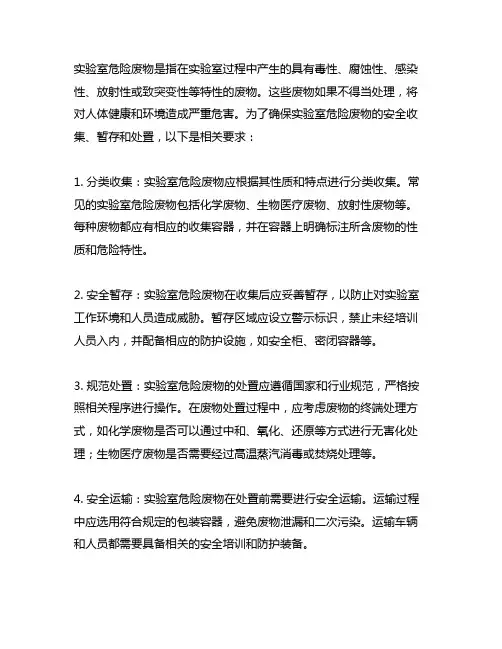 实验室危险废物是指在实验室过程中产生的具有毒性、腐蚀性、感染性、放射性或致突变性等特性的废物。这些废物如果不得当处理，将对人体健康和环境造成严重危害。为了确保实验室危险废物的安全收集、暂存和处置，以下是相关要求：

1. 分类收集：实验室危险废物应根据其性质和特点进行分类收集。常见的实验室危险废物包括化学废物、生物医疗废物、放射性废物等。每种废物都应有相应的收集容器，并在容器上明确标注所含废物的性质和危险特性。

2. 安全暂存：实验室危险废物在收集后应妥善暂存，以防止对实验室工作环境和人员造成威胁。暂存区域应设立警示标识，禁止未经培训人员入内，并配备相应的防护设施，如安全柜、密闭容器等。

3. 规范处置：实验室危险废物的处置应遵循国家和行业规范，严格按照相关程序进行操作。在废物处置过程中，应考虑废物的终端处理方式，如化学废物是否可以通过中和、氧化、还原等方式进行无害化处理；生物医疗废物是否需要经过高温蒸汽消毒或焚烧处理等。

4. 安全运输：实验室危险废物在处置前需要进行安全运输。运输过程中应选用符合规定的包装容器，避免废物泄漏和二次污染。运输车辆和人员都需要具备相关的安全培训和防护装备。